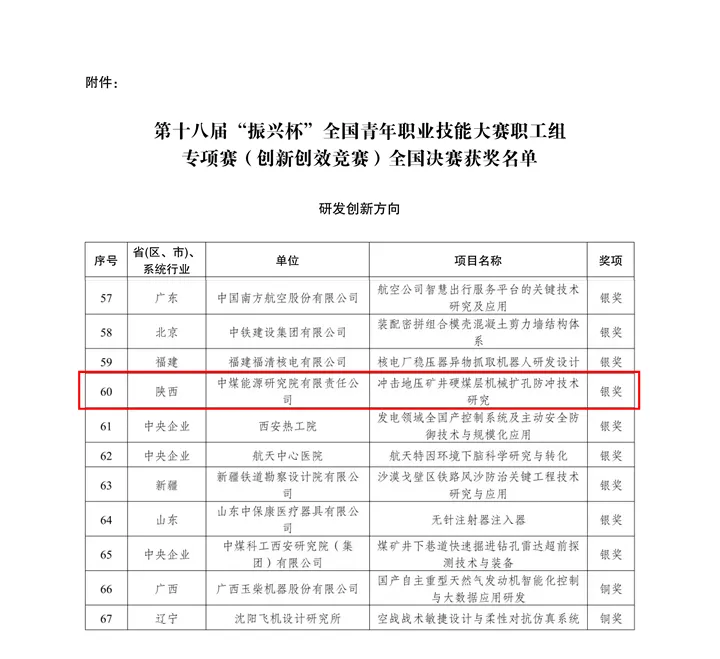 附件：

第十八届“振兴杯”全国青年职业技能大赛职工组专项赛（创新创效竞赛）全国决赛获奖名单

研发创新方向

| 序号 | 省(区、市)、系统行业 | 单位 | 项目名称 | 奖项 |
|---|---|---|---|---|
| 57 | 广东 | 中国南方航空股份有限公司 | 航空公司智慧出行服务平台的关键技术研究及应用 | 银奖 |
| 58 | 北京 | 中铁建设集团有限公司 | 装配密拼组合模壳混凝土剪力墙结构体系 | 银奖 |
| 59 | 福建 | 福建福清核电有限公司 | 核电厂稳压器异物抓取机器人研发设计 | 银奖 |
| 60 | 陕西 | 中煤能源研究院有限责任公司 | 冲击地压矿井硬煤层机械扩孔防冲技术研究 | 银奖 |
| 61 | 中央企业 | 西安热工院 | 发电领域全国产控制系统及主动安全防御技术与规模化应用 | 银奖 |
| 62 | 中央企业 | 航天中心医院 | 航天特因环境下脑科学研究与转化 | 银奖 |
| 63 | 新疆 | 新疆铁道勘察设计院有限公司 | 沙漠戈壁区铁路风沙防治关键工程技术研究与应用 | 银奖 |
| 64 | 山东 | 山东中保康医疗器具有限公司 | 无针注射器注入器 | 银奖 |
| 65 | 中央企业 | 中煤科工西安研究院（集团）有限公司 | 煤矿井下巷道快速掘进钻孔雷达超前探测技术与装备 | 银奖 |
| 66 | 广西 | 广西玉柴机器股份有限公司 | 国产自主重型天然气发动机智能化控制与大数据应用研发 | 铜奖 |
| 67 | 辽宁 | 沈阳飞机设计研究所 | 空战战术敏捷设计与柔性对抗仿真系统 | 铜奖 |